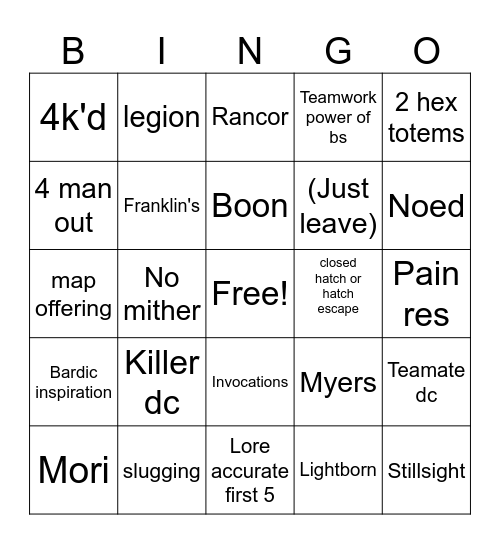 | B | I | N | G | O |
|---|---|---|---|---|
| 4k'd | legion | Rancor | Teamwork power of bs | 2 hex totems |
| 4 man out | Franklin's | Boon | (Just leave) | Noed |
| map offering | No mither | Free! | closed hatch or hatch escape | Pain res |
| Bardic inspiration | Killer dc | Invocations | Myers | Teamate dc |
| Mori | slugging | Lore accurate first 5 | Lightborn | Stillsight |